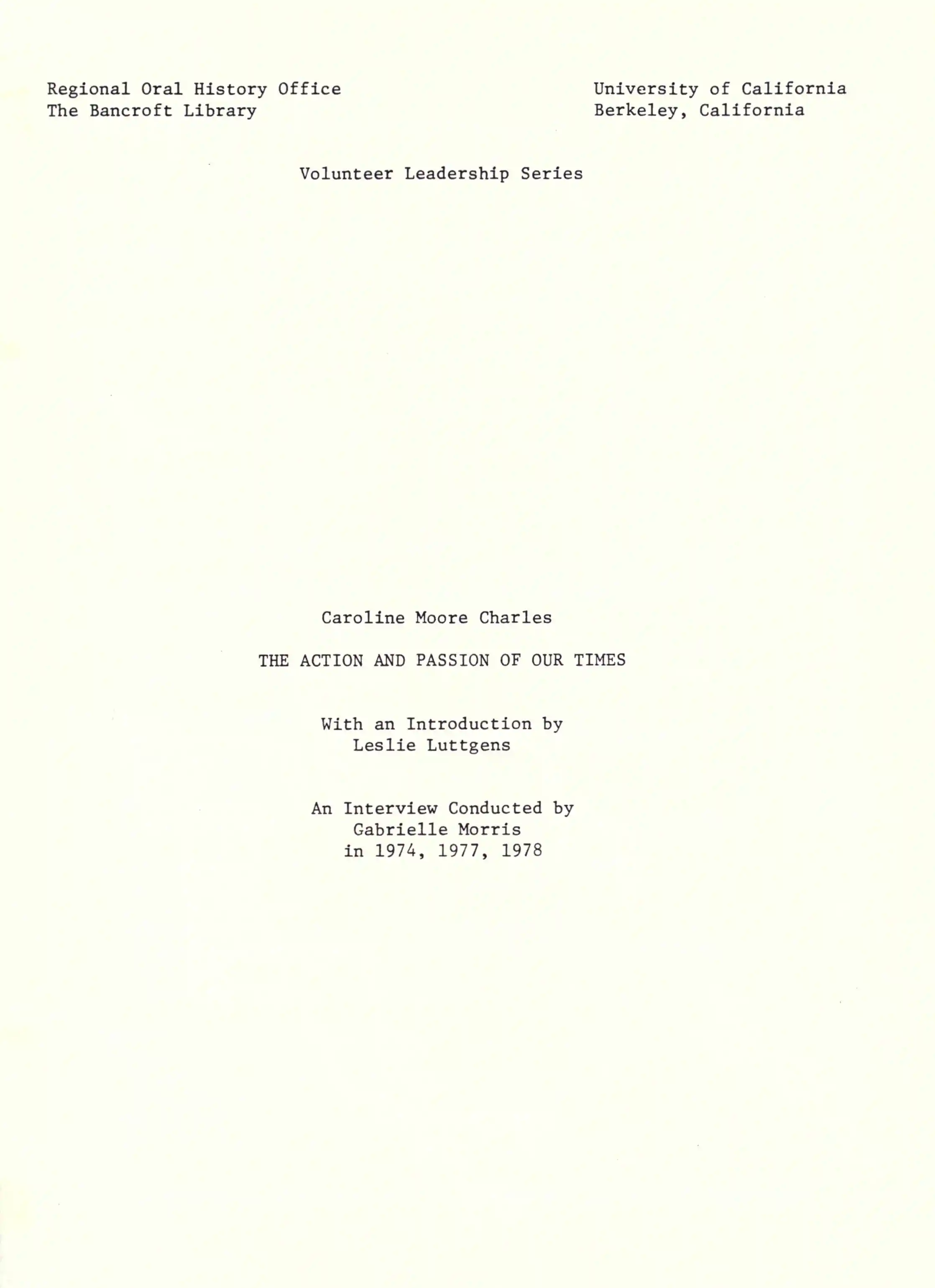 Regional Oral History Office
The Bancroft Library

University of California
Berkeley, California

Volunteer Leadership Series

Caroline Moore Charles

THE ACTION AND PASSION OF OUR TIMES

With an Introduction by
Leslie Luttgens

An Interview Conducted by
Gabrielle Morris
in 1974, 1977, 1978